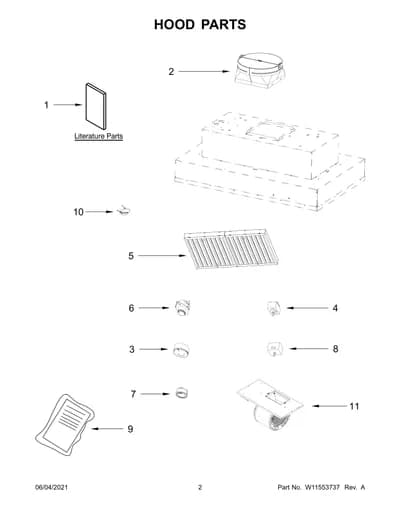 HOOD PARTS

2

1

Literature Parts

10

5

6

4

3

8

7

11

9

06/04/2021

2

Part No. W11553737 Rev. A